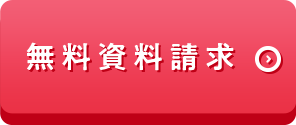 無料資料請求